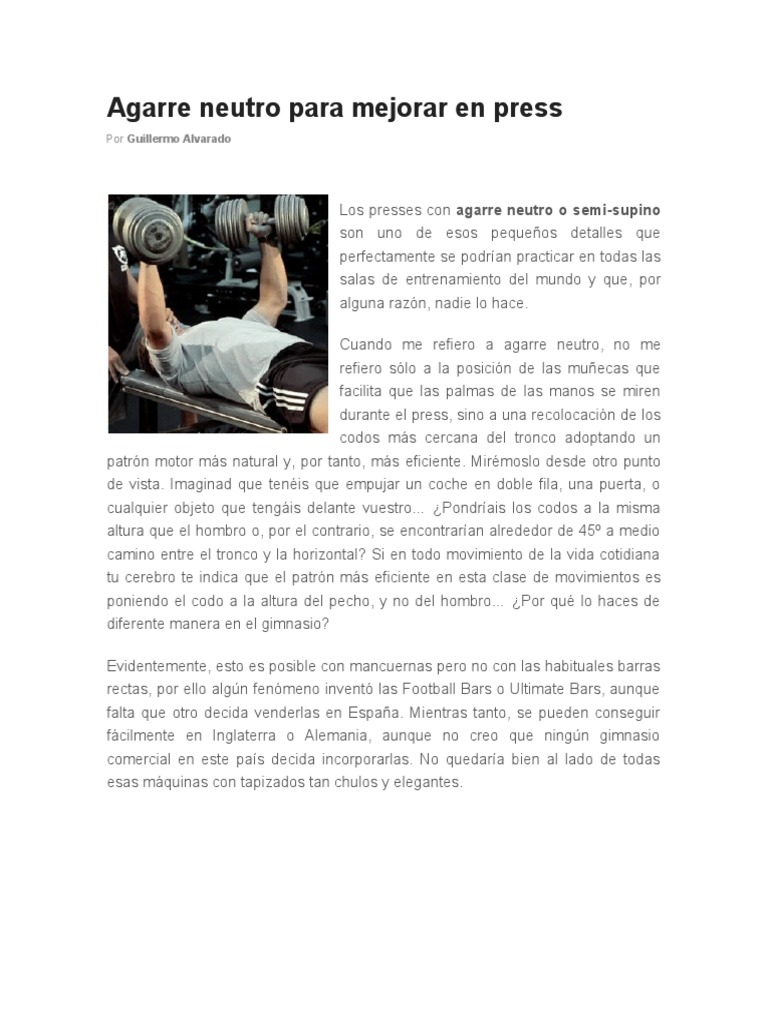 Agarre neutro para mejorar en press

Por Guillermo Alvarado

Los presses con agarre neutro o semi-supino son uno de esos pequeños detalles que perfectamente se podrían practicar en todas las salas de entrenamiento del mundo y que, por alguna razón, nadie lo hace.

Cuando me refiero a agarre neutro, no me refiero sólo a la posición de las muñecas que facilita que las palmas de las manos se miren durante el press, sino a una recolocación de los codos más cercana del tronco adoptando un patrón motor más natural y, por tanto, más eficiente. Mirémoslo desde otro punto de vista. Imaginad que tenéis que empujar un coche en doble fila, una puerta, o cualquier objeto que tengáis delante vuestro... ¿Pondríais los codos a la misma altura que el hombro o, por el contrario, se encontrarían alrededor de 45º a medio camino entre el tronco y la horizontal? Si en todo movimiento de la vida cotidiana tu cerebro te indica que el patrón más eficiente en esta clase de movimientos es poniendo el codo a la altura del pecho, y no del hombro... ¿Por qué lo haces de diferente manera en el gimnasio?

Evidentemente, esto es posible con mancuernas pero no con las habituales barras rectas, por ello algún fenómeno inventó las Football Bars o Ultimate Bars, aunque falta que otro decida venderlas en España. Mientras tanto, se pueden conseguir fácilmente en Inglaterra o Alemania, aunque no creo que ningún gimnasio comercial en este país decida incorporarlas. No quedaría bien al lado de todas esas máquinas con tapizados tan chulos y elegantes.